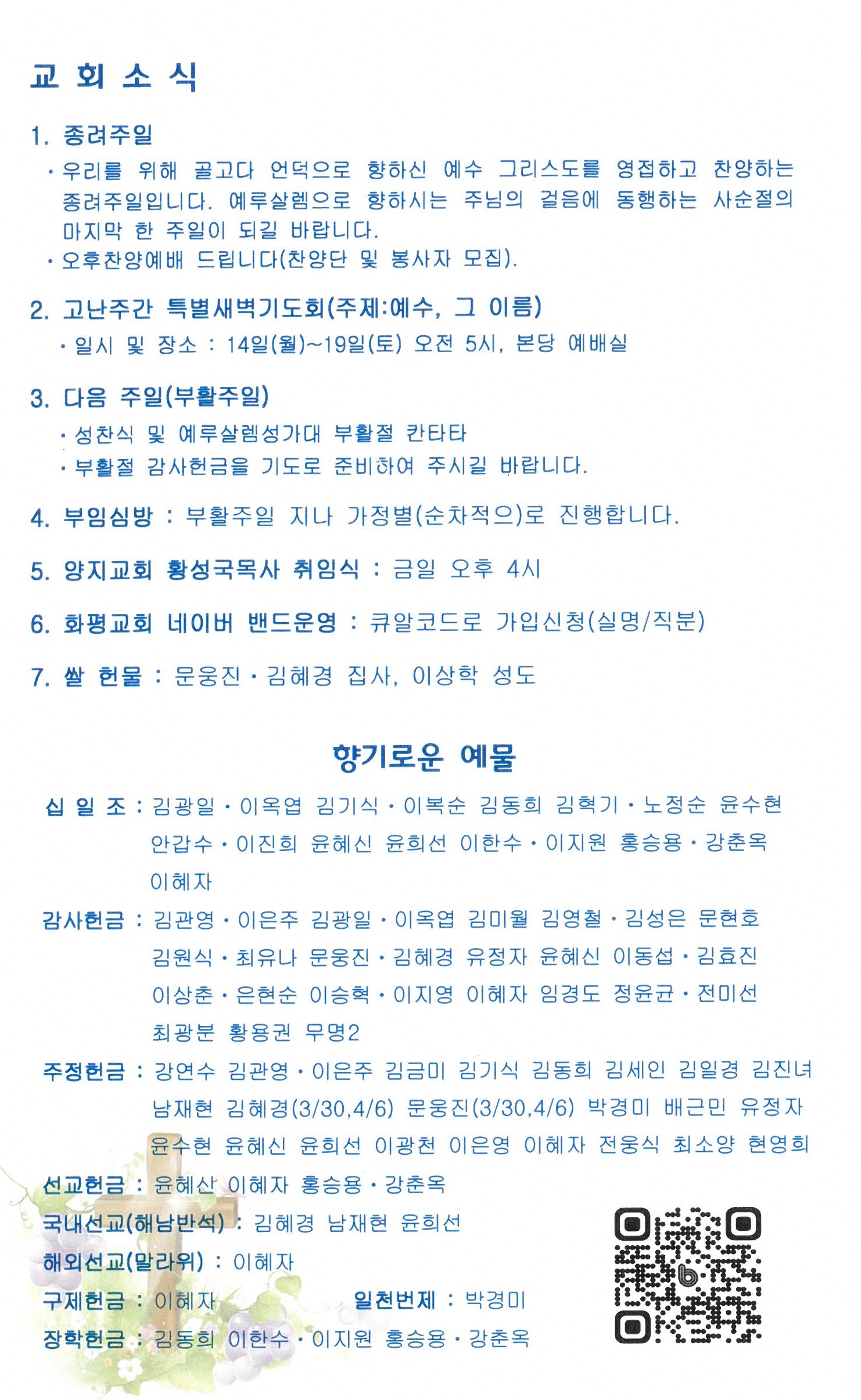 교 회 소 식

1. 종려주일
· 우리를 위해 골고다 언덕으로 향하신 예수 그리스도를 영접하고 찬양하는 종려주일입니다. 예루살렘으로 향하시는 주님의 걸음에 동행하는 사순절의 마지막 한 주일이 되길 바랍니다.
· 오후찬양예배 드립니다(찬양단 및 봉사자 모집).

2. 고난주간 특별새벽기도회(주제:예수, 그 이름)
· 일시 및 장소 : 14일(월)~19일(토) 오전 5시, 본당 예배실

3. 다음 주일(부활주일)
· 성찬식 및 예루살렘성가대 부활절 칸타타
· 부활절 감사헌금을 기도로 준비하여 주시길 바랍니다.

4. 부임심방 : 부활주일 지나 가정별(순차적으)로 진행합니다.

5. 양지교회 황성국목사 취임식 : 금일 오후 4시

6. 화평교회 네이버 밴드운영 : 큐알코드로 가입신청(실명/직분)

7. 쌀 헌물 : 문웅진 · 김혜경 집사, 이상학 성도

향기로운 예물

십 일 조 : 김광일 · 이옥엽 김기식 · 이복순 김동희 김혁기 · 노정순 윤수현 안갑수 · 이진희 윤혜신 윤희선 이한수 · 이지원 홍승용 · 강춘옥 이혜자

감사헌금 : 김관영 · 이은주 김광일 · 이옥엽 김미월 김영철 · 김성은 문현호 김원식 · 최유나 문웅진 · 김혜경 유정자 윤혜신 이동섭 · 김효진 이상춘 · 은현순 이승혁 · 이지영 이혜자 임경도 정윤균 · 전미선 최광분 황용권 무명2

주정헌금 : 강연수 김관영 · 이은주 김금미 김기식 김동희 김세인 김일경 김진녀 남재현 김혜경(3/30,4/6) 문웅진(3/30,4/6) 박경미 배근민 유정자 윤수현 윤혜신 윤희선 이광천 이은영 이혜자 전웅식 최소양 현영희

선교헌금 : 윤혜신 이혜자 홍승용 · 강춘옥

국내선교(해남반석) : 김혜경 남재현 윤희선

해외선교(말라위) : 이혜자

구제헌금 : 이혜자

일천번제 : 박경미

장학헌금 : 김동희 이한수 · 이지원 홍승용 · 강춘옥